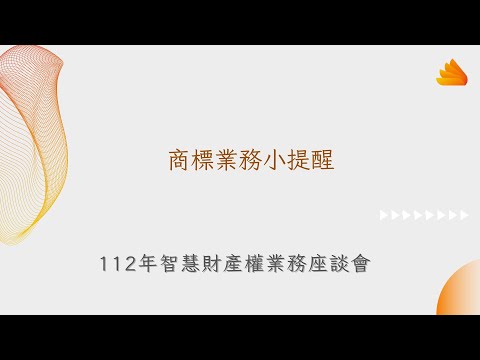 商標業務小提醒

112年智慧財產權業務座談會